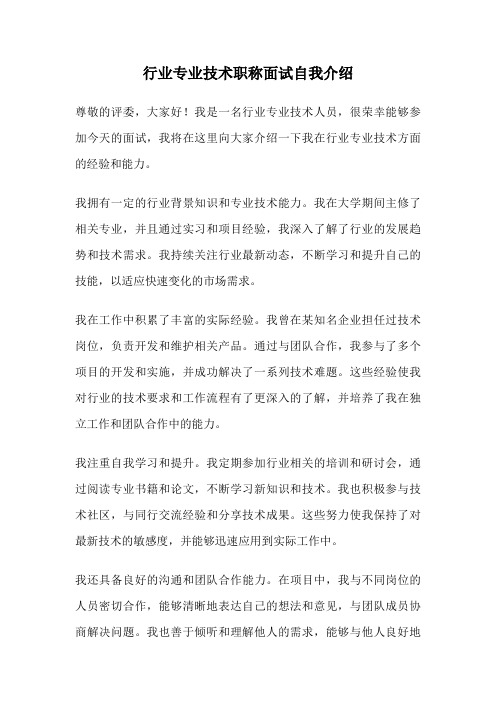 行业专业技术职称面试自我介绍

尊敬的评委，大家好！我是一名行业专业技术人员，很荣幸能够参加今天的面试，我将在这里向大家介绍一下我在行业专业技术方面的经验和能力。

我拥有一定的行业背景知识和专业技术能力。我在大学期间主修了相关专业，并且通过实习和项目经验，我深入了解了行业的发展趋势和技术需求。我持续关注行业最新动态，不断学习和提升自己的技能，以适应快速变化的市场需求。

我在工作中积累了丰富的实际经验。我曾在某知名企业担任过技术岗位，负责开发和维护相关产品。通过与团队合作，我参与了多个项目的开发和实施，并成功解决了一系列技术难题。这些经验使我对行业的技术要求和工作流程有了更深入的了解，并培养了我在独立工作和团队合作中的能力。

我注重自我学习和提升。我定期参加行业相关的培训和研讨会，通过阅读专业书籍和论文，不断学习新知识和技术。我也积极参与技术社区，与同行交流经验和分享技术成果。这些努力使我保持了对最新技术的敏感度，并能够迅速应用到实际工作中。

我还具备良好的沟通和团队合作能力。在项目中，我与不同岗位的人员密切合作，能够清晰地表达自己的想法和意见，与团队成员协商解决问题。我也善于倾听和理解他人的需求，能够与他人良好地